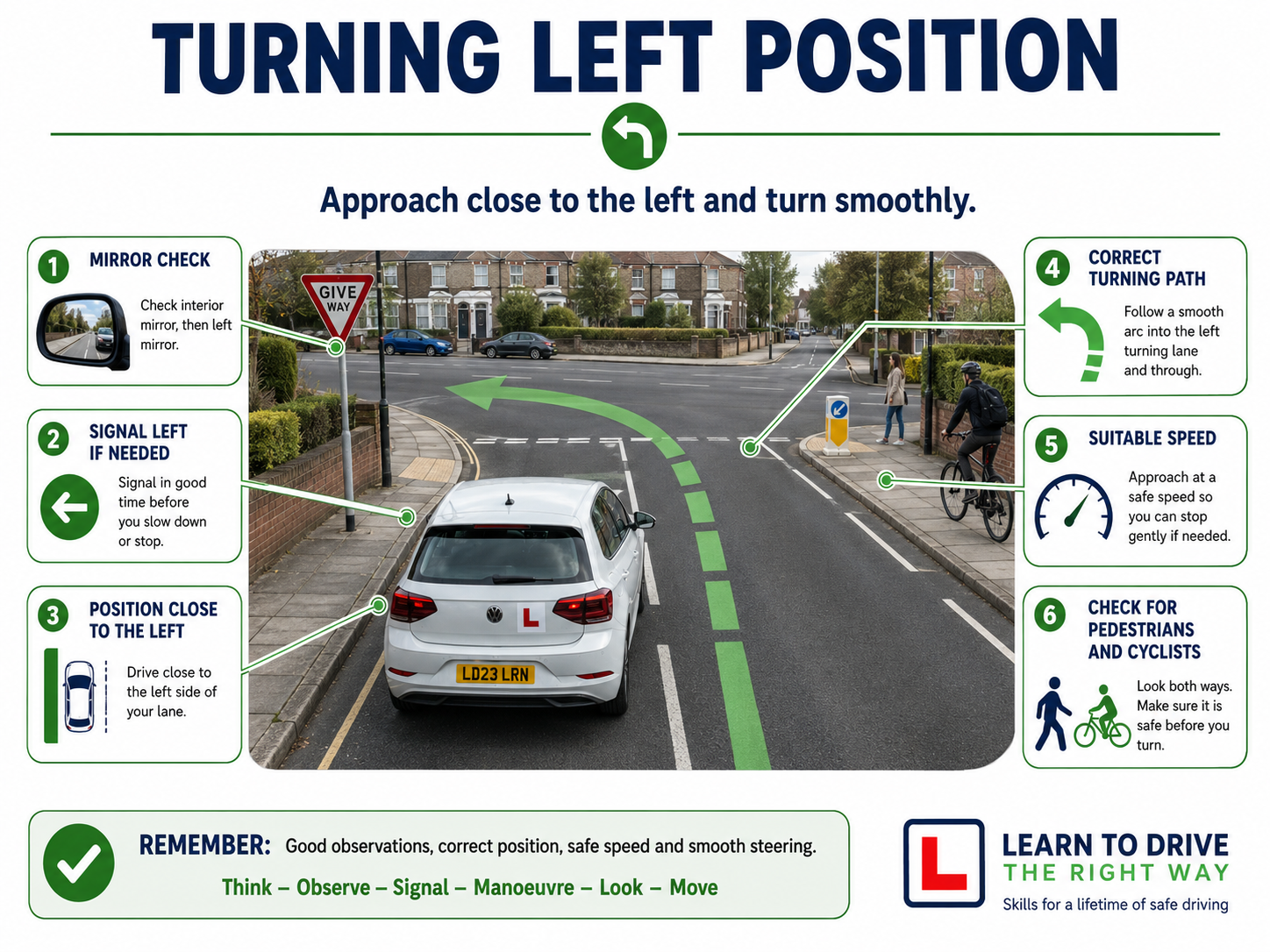 TURNING LEFT POSITION

Approach close to the left and turn smoothly.

1 MIRROR CHECK

Check interior mirror, then left mirror.

2 SIGNAL LEFT IF NEEDED

Signal in good time before you slow down or stop.

3 POSITION CLOSE TO THE LEFT

Drive close to the left side of your lane.

GIVE WAY

L

LD23 LRN

4 CORRECT TURNING PATH

Follow a smooth arc into the left turning lane and through.

5 SUITABLE SPEED

Approach at a safe speed so you can stop gently if needed.

6 CHECK FOR PEDESTRIANS AND CYCLISTS

Look both ways. Make sure it is safe before you turn.

REMEMBER: Good observations, correct position, safe speed and smooth steering.

Think – Observe – Signal – Manoeuvre – Look – Move

L

LEARN TO DRIVE
THE RIGHT WAY
Skills for a lifetime of safe driving